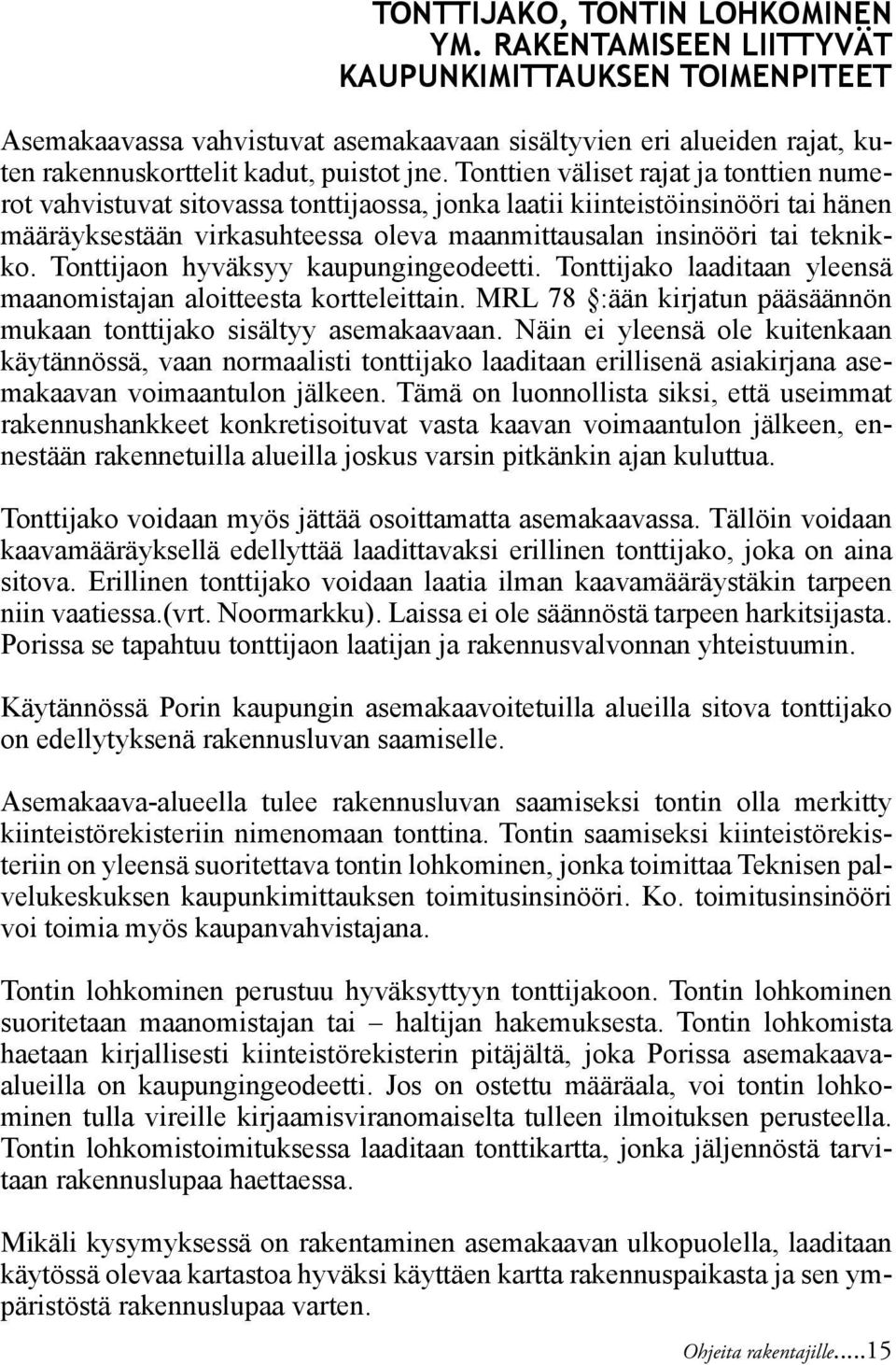 TONTTIJAKO, TONTIN LOHKOMINEN YM. RAKENTAMISEEN LIITTYVÄT KAUPUNKIMITTAUKSEN TOIMENPITEET

Asemakaavassa vahvistuvat asemakaavaan sisältyvien eri alueiden rajat, kuten rakennuskorttelit kadut, puistot jne. Tonttien väliset rajat ja tonttien numerot vahvistuvat sitovassa tonttijaossa, jonka laatii kiinteistöinsinööri tai hänen määräyksestään virkasuhteessa oleva maanmittausalan insinööri tai teknikko. Tonttijaon hyväksyy kaupungingeodeetti. Tonttijako laaditaan yleensä maanomistajan aloitteesta kortteleittain. MRL 78 §:ään kirjatun pääsäännön mukaan tonttijako sisältyy asemakaavaan. Näin ei yleensä ole kuitenkaan käytännössä, vaan normaalisti tonttijako laaditaan erillisenä asiakirjana asemakaavan voimaantulon jälkeen. Tämä on luonnollista siksi, että useimmat rakennushankkeet konkretisoituvat vasta kaavan voimaantulon jälkeen, ennestään rakennetuilla alueilla joskus varsin pitkänkin ajan kuluttua.

Tonttijako voidaan myös jättää osoittamatta asemakaavassa. Tällöin voidaan kaavamääräyksellä edellyttää laadittavaksi erillinen tonttijako, joka on aina sitova. Erillinen tonttijako voidaan laatia ilman kaavamääräystäkin tarpeen niin vaatiessa.(vrt. Noormarkku). Laissa ei ole säännöstä tarpeen harkitsijasta. Porissa se tapahtuu tonttijaon laatijan ja rakennusvalvonnan yhteistuumin.

Käytännössä Porin kaupungin asemakaavoitetuilla alueilla sitova tonttijako on edellytyksenä rakennusluvan saamiselle.

Asemakaava-alueella tulee rakennusluvan saamiseksi tontin olla merkitty kiinteistörekisteriin nimenomaan tonttina. Tontin saamiseksi kiinteistörekisteriin on yleensä suoritettava tontin lohkominen, jonka toimittaa Teknisen palvelukeskuksen kaupunkimittauksen toimitusinsinööri. Ko. toimitusinsinööri voi toimia myös kaupanvahvistajana.

Tontin lohkominen perustuu hyväksyttyyn tonttijakoon. Tontin lohkominen suoritetaan maanomistajan tai – haltijan hakemuksesta. Tontin lohkomista haetaan kirjallisesti kiinteistörekisterin pitäjältä, joka Porissa asemakaava-alueilla on kaupungingeodeetti. Jos on ostettu määräala, voi tontin lohkominen tulla vireille kirjaamisviranomaiselta tulleen ilmoituksen perusteella. Tontin lohkomistoimituksessa laaditaan tonttikartta, jonka jäljennöstä tarvitaan rakennuslupaa haettaessa.

Mikäli kysymyksessä on rakentaminen asemakaavan ulkopuolella, laaditaan käytössä olevaa kartastoa hyväksi käyttäen kartta rakennuspaikasta ja sen ympäristöstä rakennuslupaa varten.

Ohjeita rakentajille.....15